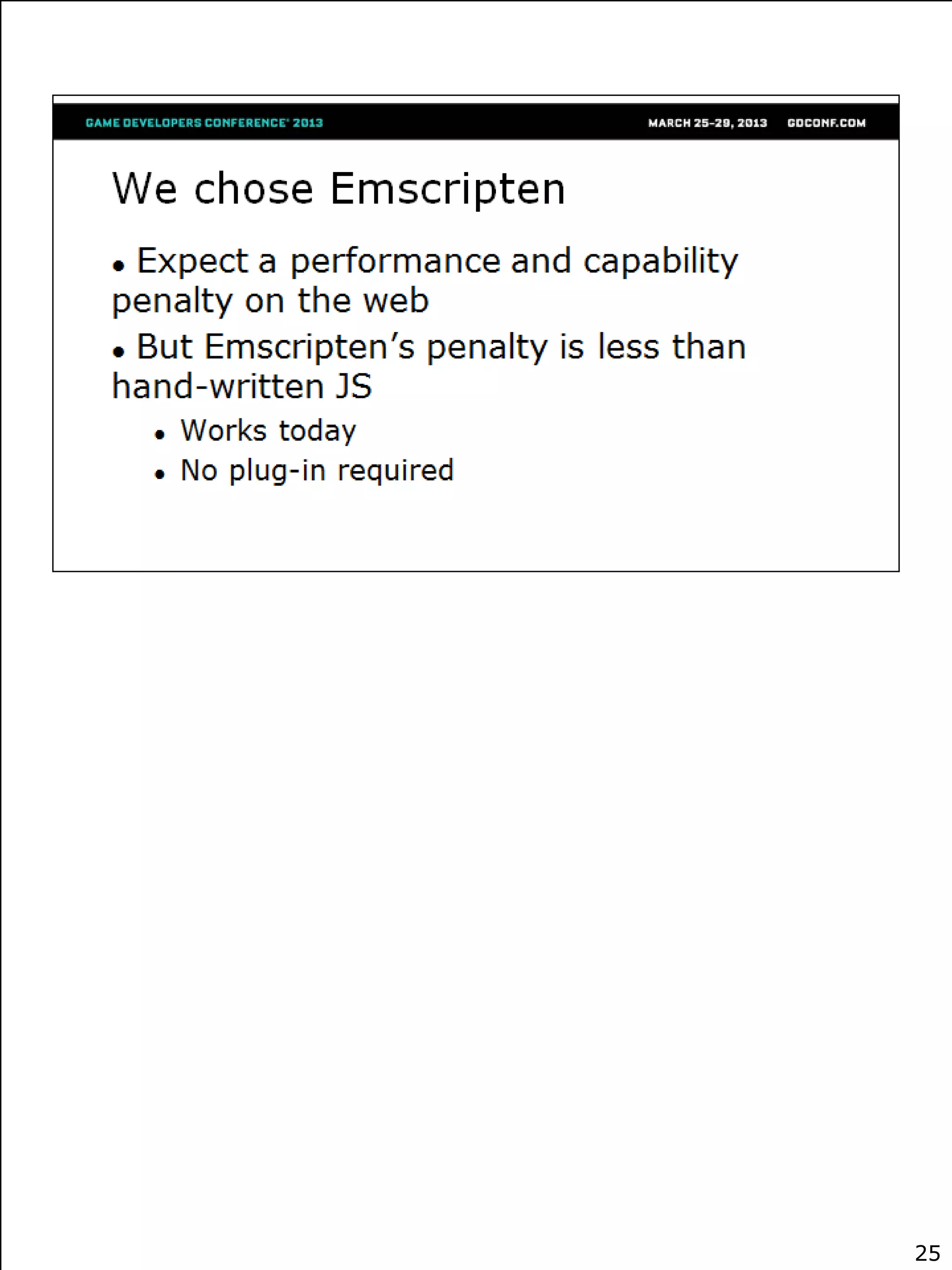 GAME DEVELOPERS CONFERENCE® 2013

MARCH 25-29, 2013 GDCONF.COM

We chose Emscripten

• Expect a performance and capability penalty on the web

• But Emscripten's penalty is less than hand-written JS

• Works today
• No plug-in required

25